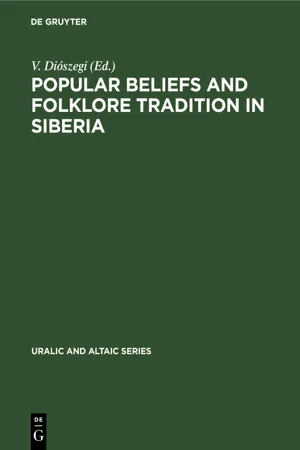 DE GRUYTER

V. Diószegi (Ed.)

POPULAR BELIEFS AND FOLKLORE TRADITION IN SIBERIA

URALIC AND ALTAIC SERIES

DE
G